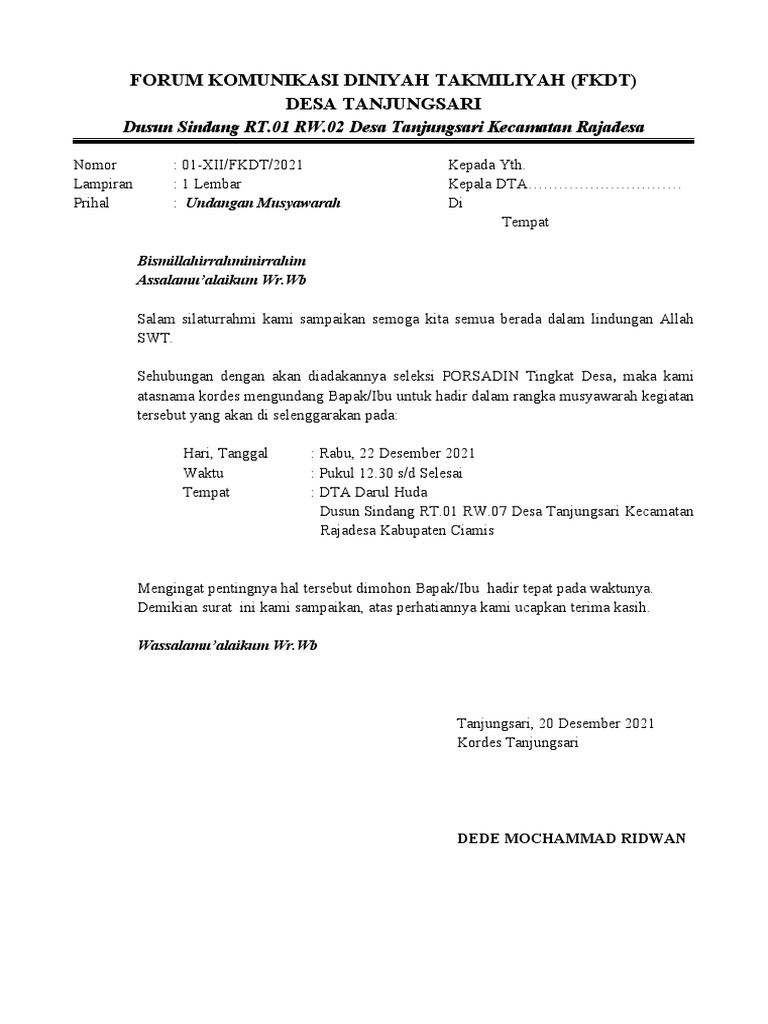 FORUM KOMUNIKASI DINIYAH TAKMILIYAH (FKDT)
DESA TANJUNGSARI
Dusun Sindang RT.01 RW.02 Desa Tanjungsari Kecamatan Rajadesa

Nomor : 01-XII/FKDT/2021
Lampiran : 1 Lembar
Prihal : Undangan Musyawarah

Kepada Yth.
Kepala DTA..............................
Di
Tempat

Bismillahirrahminirrahim
Assalamu'alaikum Wr.Wb

Salam silaturrahmi kami sampaikan semoga kita semua berada dalam lindungan Allah SWT.

Sehubungan dengan akan diadakannya seleksi PORSADIN Tingkat Desa, maka kami atasnama kordes mengundang Bapak/Ibu untuk hadir dalam rangka musyawarah kegiatan tersebut yang akan di selenggarakan pada:

Hari, Tanggal : Rabu, 22 Desember 2021
Waktu : Pukul 12.30 s/d Selesai
Tempat : DTA Darul Huda
Dusun Sindang RT.01 RW.07 Desa Tanjungsari Kecamatan Rajadesa Kabupaten Ciamis

Mengingat pentingnya hal tersebut dimohon Bapak/Ibu hadir tepat pada waktunya.
Demikian surat ini kami sampaikan, atas perhatiannya kami ucapkan terima kasih.

Wassalamu'alaikum Wr.Wb

Tanjungsari, 20 Desember 2021
Kordes Tanjungsari

DEDE MOCHAMMAD RIDWAN